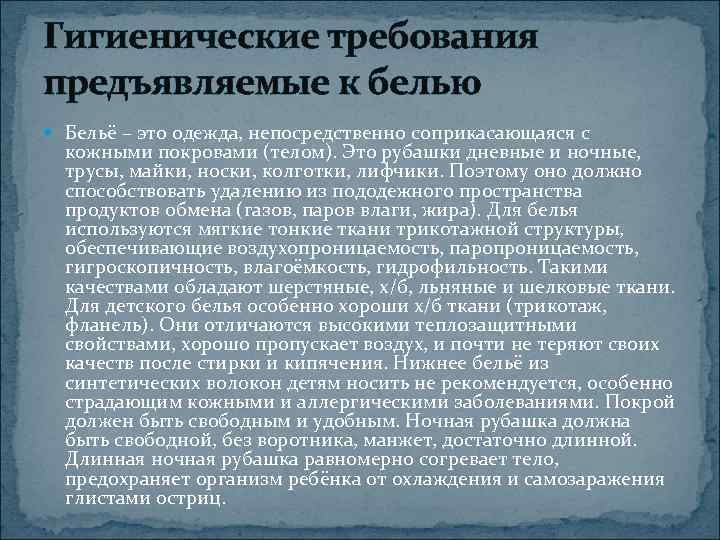 Гигиенические требования предъявляемые к белью

Бельё – это одежда, непосредственно соприкасающаяся с кожными покровами (телом). Это рубашки дневные и ночные, трусы, майки, носки, колготки, лифчики. Поэтому оно должно способствовать удалению из пододежного пространства продуктов обмена (газов, паров влаги, жира). Для белья используются мягкие тонкие ткани трикотажной структуры, обеспечивающие воздухопроницаемость, паропроницаемость, гигроскопичность, влагоёмкость, гидрофильность. Такими качествами обладают шерстяные, х/б, льняные и шелковые ткани. Для детского белья особенно хороши х/б ткани (трикотаж, фланель). Они отличаются высокими теплозащитными свойствами, хорошо пропускает воздух, и почти не теряют своих качеств после стирки и кипячения. Нижнее бельё из синтетических волокон детям носить не рекомендуется, особенно страдающим кожными и аллергическими заболеваниями. Покрой должен быть свободным и удобным. Ночная рубашка должна быть свободной, без воротника, манжет, достаточно длинной. Длинная ночная рубашка равномерно согревает тело, предохраняет организм ребёнка от охлаждения и самозаражения глистами остриц.